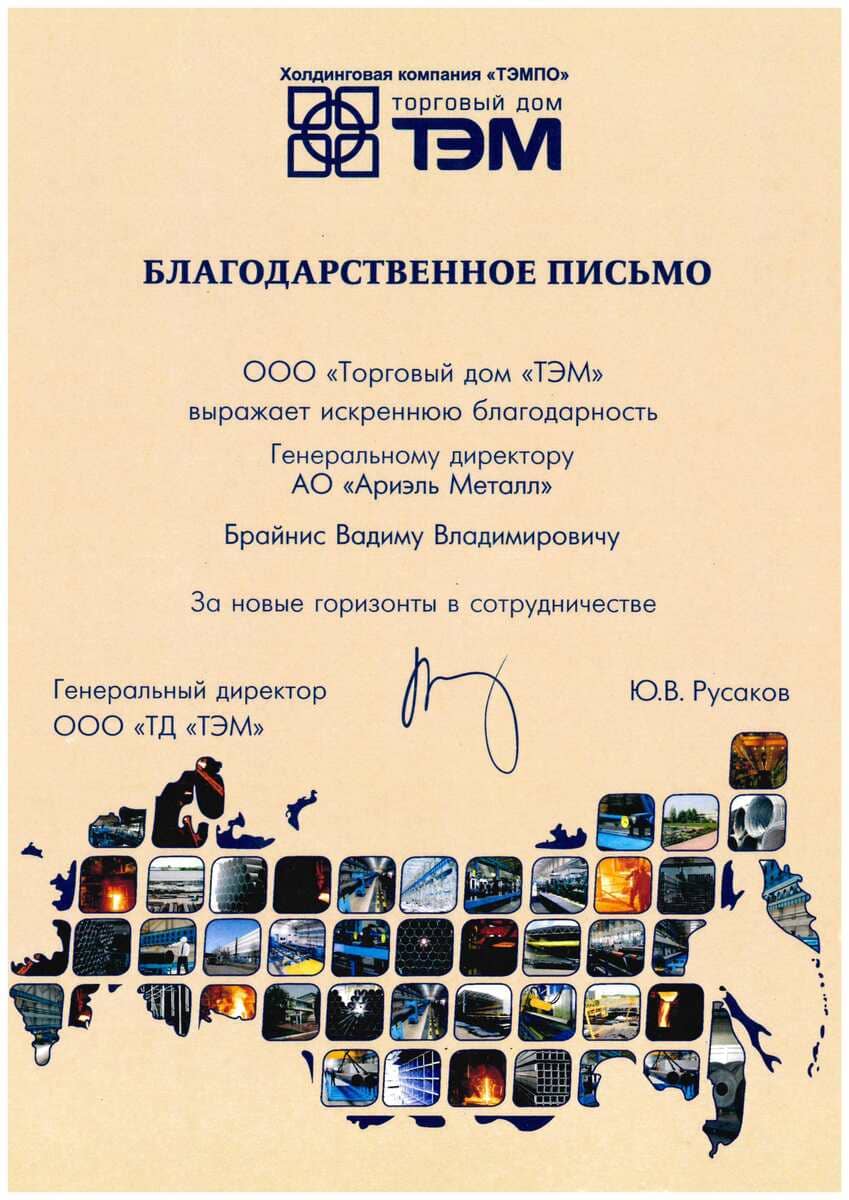 Холдинговая компания «ТЭМПО»
торговый дом
ТЭМ

БЛАГОДАРСТВЕННОЕ ПИСЬМО

ООО «Торговый дом «ТЭМ»
выражает искреннюю благодарность
Генеральному директору
АО «Ариэль Металл»

Брайнис Вадиму Владимировичу

За новые горизонты в сотрудничестве

Генеральный директор
ООО «ТД «ТЭМ»

Ю.В. Русаков